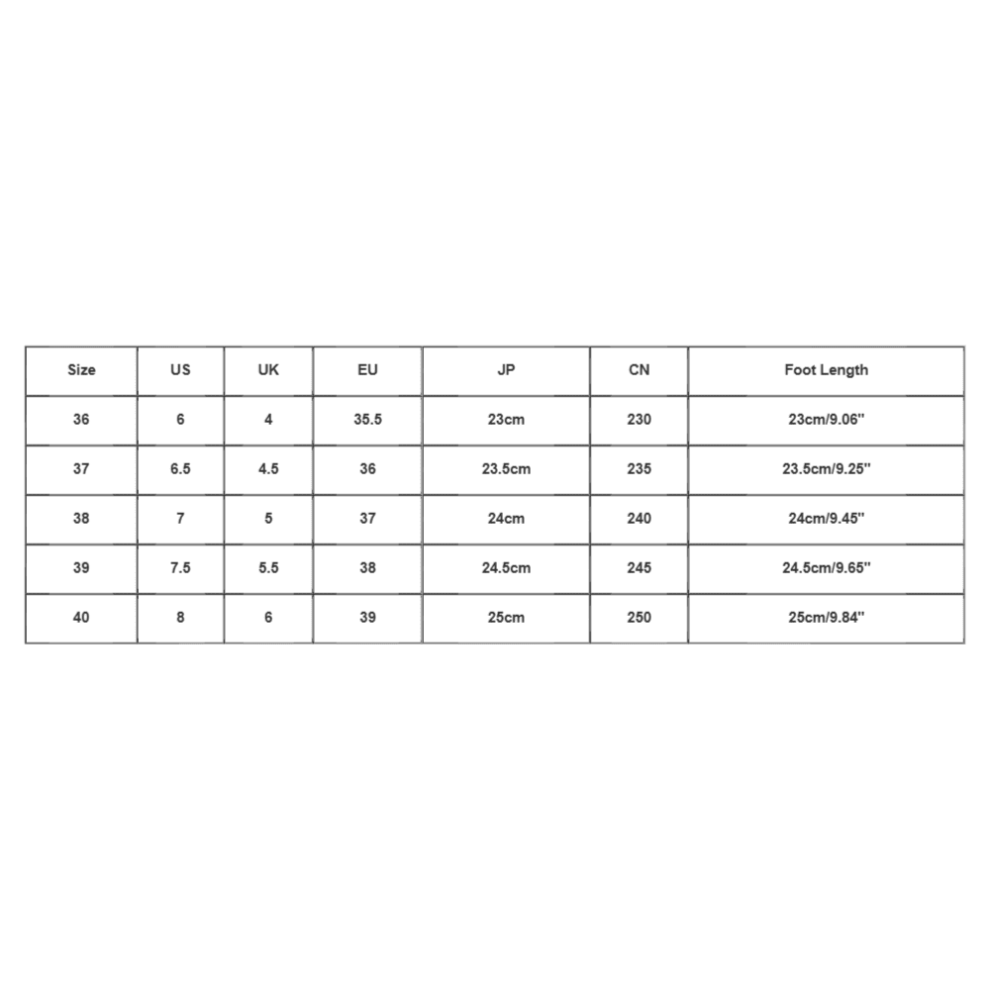 | Size | US | UK | EU | JP | CN | Foot Length |
|---|---|---|---|---|---|---|
| 36 | 6 | 4 | 35.5 | 23cm | 230 | 23cm/9.06'' |
| 37 | 6.5 | 4.5 | 36 | 23.5cm | 235 | 23.5cm/9.25'' |
| 38 | 7 | 5 | 37 | 24cm | 240 | 24cm/9.45'' |
| 39 | 7.5 | 5.5 | 38 | 24.5cm | 245 | 24.5cm/9.65'' |
| 40 | 8 | 6 | 39 | 25cm | 250 | 25cm/9.84'' |